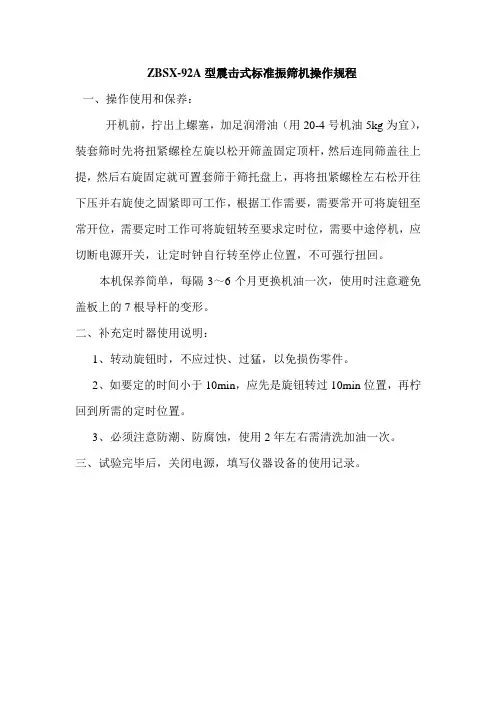 ZBSX-92A 型震击式标准振筛机操作规程

一、操作使用和保养：

开机前，拧出上螺塞，加足润滑油（用 20-4 号机油 5kg 为宜），装套筛时先将扭紧螺栓左旋以松开筛盖固定顶杆，然后连同筛盖往上提，然后右旋固定就可置套筛于筛托盘上，再将扭紧螺栓左右松开往下压并右旋使之固紧即可工作，根据工作需要，需要常开可将旋钮至常开位，需要定时工作可将旋钮转至要求定时位，需要中途停机，应切断电源开关，让定时钟自行转至停止位置，不可强行扭回。

本机保养简单，每隔 3～6 个月更换机油一次，使用时注意避免盖板上的 7 根导杆的变形。

二、补充定时器使用说明：

1、转动旋钮时，不应过快、过猛，以免损伤零件。

2、如要定的时间小于 10min，应先是旋钮转过 10min 位置，再柠回到所需的定时位置。

3、必须注意防潮、防腐蚀，使用 2 年左右需清洗加油一次。

三、试验完毕后，关闭电源，填写仪器设备的使用记录。